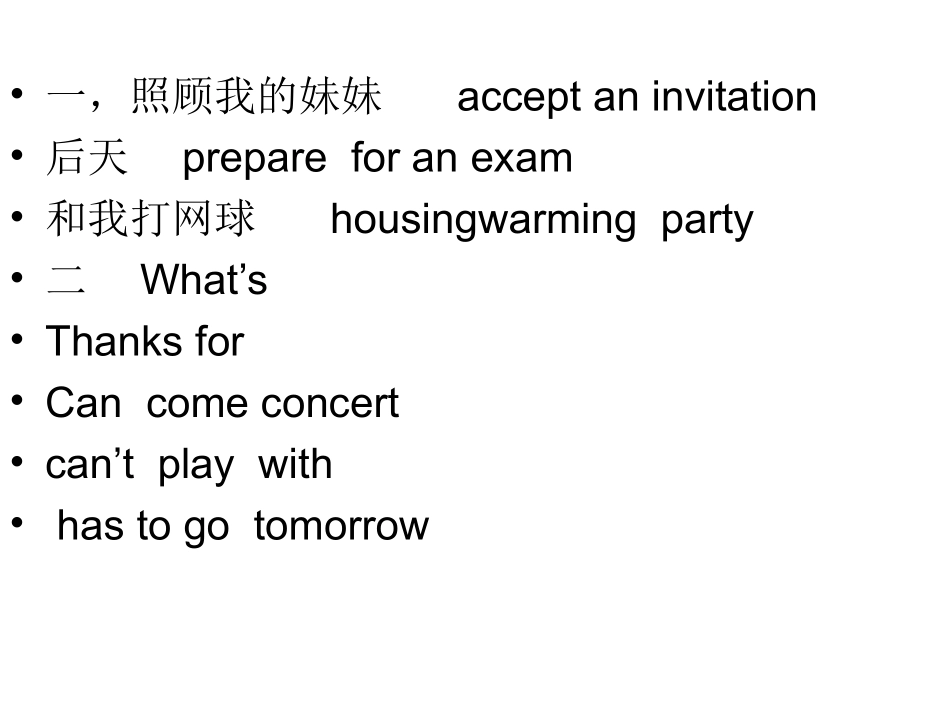 • 一，照顾我的妹妹 accept an invitation
• 后天 prepare for an exam
• 和我打网球 housingwarming party
• 二 What's
• Thanks for
• Can come concert
• can't play with
• has to go tomorrow